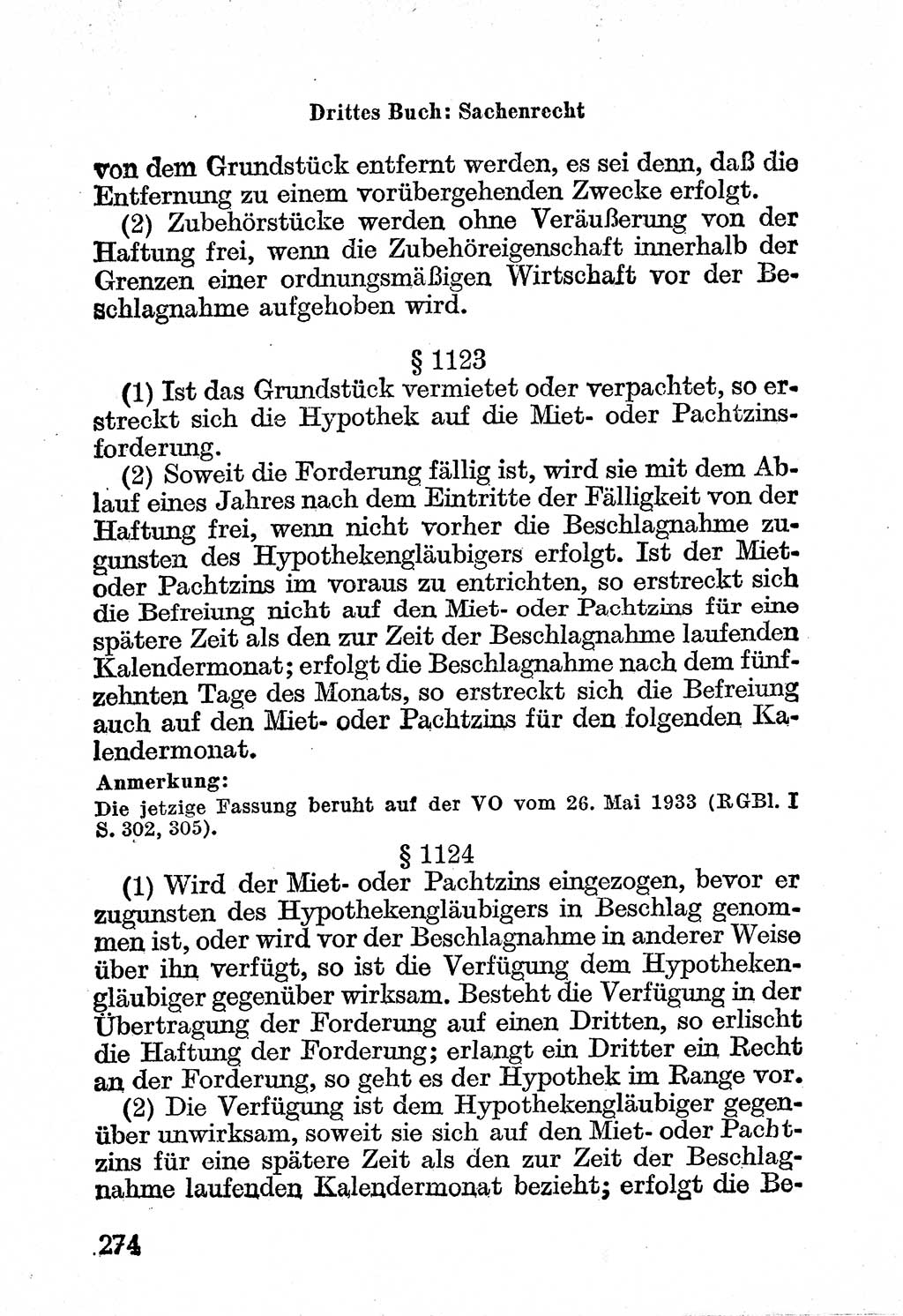 Drittes Buch: Sachenrecht

von dem Grundstück entfernt werden, es sei denn, daß die Entfernung zu einem vorübergehenden Zwecke erfolgt.

(2) Zubehörstücke werden ohne Veräußerung von der Haftung frei, wenn die Zubehöreigenschaft innerhalb der Grenzen einer ordnungsmäßigen Wirtschaft vor der Beschlagnahme aufgehoben wird.

§ 1123

(1) Ist das Grundstück vermietet oder verpachtet, so erstreckt sich die Hypothek auf die Miet- oder Pachtzinsforderung.

(2) Soweit die Forderung fällig ist, wird sie mit dem Ablauf eines Jahres nach dem Eintritte der Fälligkeit von der Haftung frei, wenn nicht vorher die Beschlagnahme zugunsten des Hypothekengläubigers erfolgt. Ist der Miet- oder Pachtzins im voraus zu entrichten, so erstreckt sich die Befreiung nicht auf den Miet- oder Pachtzins für eine spätere Zeit als den zur Zeit der Beschlagnahme laufenden Kalendermonat; erfolgt die Beschlagnahme nach dem fünfzehnten Tage des Monats, so erstreckt sich die Befreiung auch auf den Miet- oder Pachtzins für den folgenden Kalendermonat.

Anmerkung:
Die jetzige Fassung beruht auf der VO vom 26. Mai 1933 (RGBl. I S. 302, 305).

§ 1124

(1) Wird der Miet- oder Pachtzins eingezogen, bevor er zugunsten des Hypothekengläubigers in Beschlag genommen ist, oder wird vor der Beschlagnahme in anderer Weise über ihn verfügt, so ist die Verfügung dem Hypothekengläubiger gegenüber wirksam. Besteht die Verfügung in der Übertragung der Forderung auf einen Dritten, so erlischt die Haftung der Forderung; erlangt ein Dritter ein Recht an der Forderung, so geht es der Hypothek im Range vor.

(2) Die Verfügung ist dem Hypothekengläubiger gegenüber unwirksam, soweit sie sich auf den Miet- oder Pachtzins für eine spätere Zeit als den zur Zeit der Beschlagnahme laufenden Kalendermonat bezieht; erfolgt die Be-

274